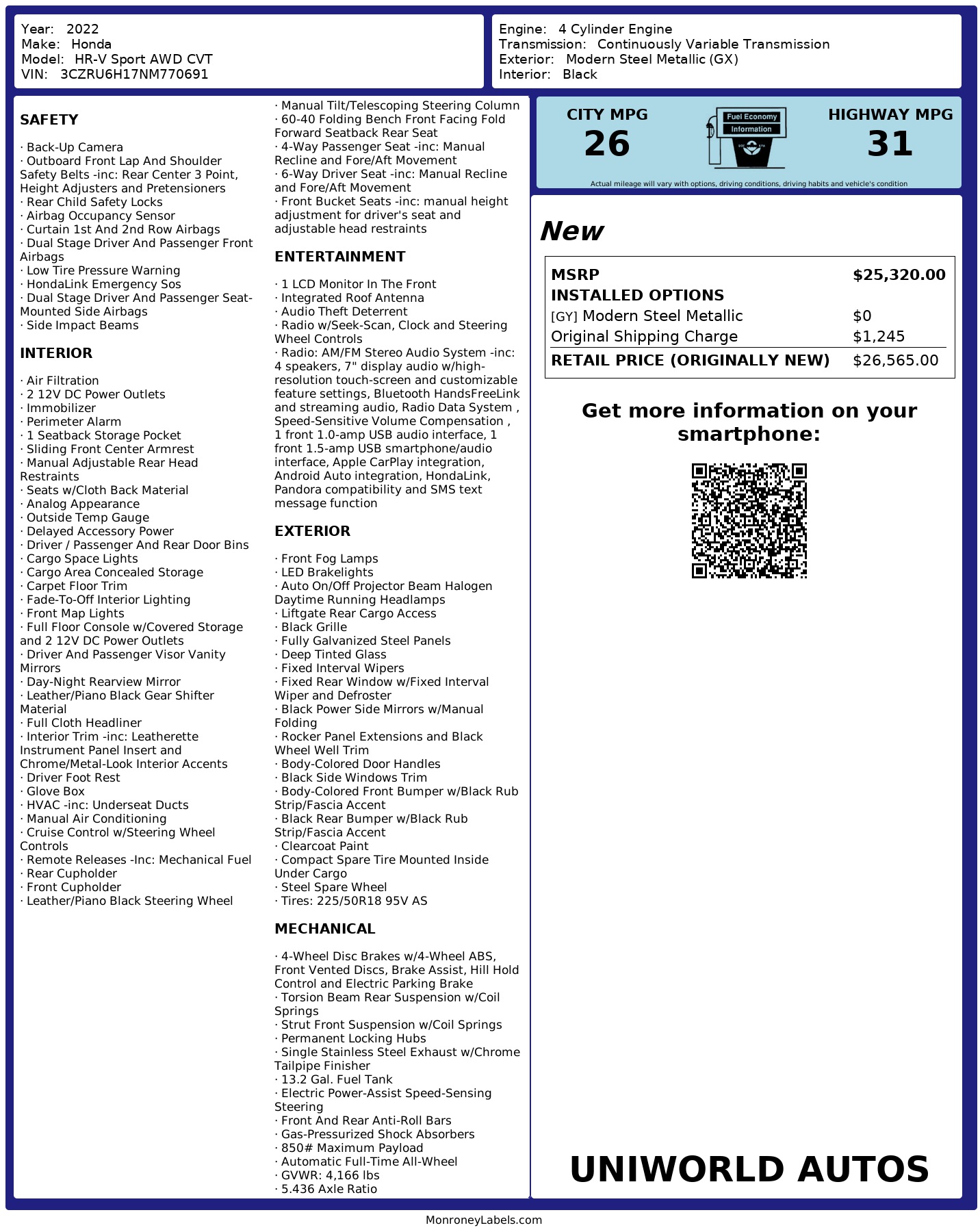 Year: 2022
Make: Honda
Model: HR-V Sport AWD CVT
VIN: 3CZRU6H17NM770691

Engine: 4 Cylinder Engine
Transmission: Continuously Variable Transmission
Exterior: Modern Steel Metallic (GX)
Interior: Black

SAFETY

· Back-Up Camera
· Outboard Front Lap And Shoulder Safety Belts -inc: Rear Center 3 Point, Height Adjusters and Pretensioners
· Rear Child Safety Locks
· Airbag Occupancy Sensor
· Curtain 1st And 2nd Row Airbags
· Dual Stage Driver And Passenger Front Airbags
· Low Tire Pressure Warning
· HondaLink Emergency Sos
· Dual Stage Driver And Passenger Seat-Mounted Side Airbags
· Side Impact Beams

INTERIOR

· Air Filtration
· 2 12V DC Power Outlets
· Immobilizer
· Perimeter Alarm
· 1 Seatback Storage Pocket
· Sliding Front Center Armrest
· Manual Adjustable Rear Head Restraints
· Seats w/Cloth Back Material
· Analog Appearance
· Outside Temp Gauge
· Delayed Accessory Power
· Driver / Passenger And Rear Door Bins
· Cargo Space Lights
· Cargo Area Concealed Storage
· Carpet Floor Trim
· Fade-To-Off Interior Lighting
· Front Map Lights
· Full Floor Console w/Covered Storage and 2 12V DC Power Outlets
· Driver And Passenger Visor Vanity Mirrors
· Day-Night Rearview Mirror
· Leather/Piano Black Gear Shifter Material
· Full Cloth Headliner
· Interior Trim -inc: Leatherette Instrument Panel Insert and Chrome/Metal-Look Interior Accents
· Driver Foot Rest
· Glove Box
· HVAC -inc: Underseat Ducts
· Manual Air Conditioning
· Cruise Control w/Steering Wheel Controls
· Remote Releases -Inc: Mechanical Fuel
· Rear Cupholder
· Front Cupholder
· Leather/Piano Black Steering Wheel

· Manual Tilt/Telescoping Steering Column
· 60-40 Folding Bench Front Facing Fold Forward Seatback Rear Seat
· 4-Way Passenger Seat -inc: Manual Recline and Fore/Aft Movement
· 6-Way Driver Seat -inc: Manual Recline and Fore/Aft Movement
· Front Bucket Seats -inc: manual height adjustment for driver's seat and adjustable head restraints

ENTERTAINMENT

· 1 LCD Monitor In The Front
· Integrated Roof Antenna
· Audio Theft Deterrent
· Radio w/Seek-Scan, Clock and Steering Wheel Controls
· Radio: AM/FM Stereo Audio System -inc: 4 speakers, 7" display audio w/high-resolution touch-screen and customizable feature settings, Bluetooth HandsFreeLink and streaming audio, Radio Data System , Speed-Sensitive Volume Compensation , 1 front 1.0-amp USB audio interface, 1 front 1.5-amp USB smartphone/audio interface, Apple CarPlay integration, Android Auto integration, HondaLink, Pandora compatibility and SMS text message function

EXTERIOR

· Front Fog Lamps
· LED Brakelights
· Auto On/Off Projector Beam Halogen Daytime Running Headlamps
· Liftgate Rear Cargo Access
· Black Grille
· Fully Galvanized Steel Panels
· Deep Tinted Glass
· Fixed Interval Wipers
· Fixed Rear Window w/Fixed Interval Wiper and Defroster
· Black Power Side Mirrors w/Manual Folding
· Rocker Panel Extensions and Black Wheel Well Trim
· Body-Colored Door Handles
· Black Side Windows Trim
· Body-Colored Front Bumper w/Black Rub Strip/Fascia Accent
· Black Rear Bumper w/Black Rub Strip/Fascia Accent
· Clearcoat Paint
· Compact Spare Tire Mounted Inside Under Cargo
· Steel Spare Wheel
· Tires: 225/50R18 95V AS

MECHANICAL

· 4-Wheel Disc Brakes w/4-Wheel ABS, Front Vented Discs, Brake Assist, Hill Hold Control and Electric Parking Brake
· Torsion Beam Rear Suspension w/Coil Springs
· Strut Front Suspension w/Coil Springs
· Permanent Locking Hubs
· Single Stainless Steel Exhaust w/Chrome Tailpipe Finisher
· 13.2 Gal. Fuel Tank
· Electric Power-Assist Speed-Sensing Steering
· Front And Rear Anti-Roll Bars
· Gas-Pressurized Shock Absorbers
· 850# Maximum Payload
· Automatic Full-Time All-Wheel
· GVWR: 4,166 lbs
· 5.436 Axle Ratio

CITY MPG
26
Fuel Economy Information
HIGHWAY MPG
31
Actual mileage will vary with options, driving conditions, driving habits and vehicle's condition

New

| MSRP | $25,320.00 |
|---|---|
| INSTALLED OPTIONS | |
| [GY] Modern Steel Metallic | $0 |
| Original Shipping Charge | $1,245 |
| RETAIL PRICE (ORIGINALLY NEW) | $26,565.00 |

Get more information on your smartphone:

UNIWORLD AUTOS

MonroneyLabels.com